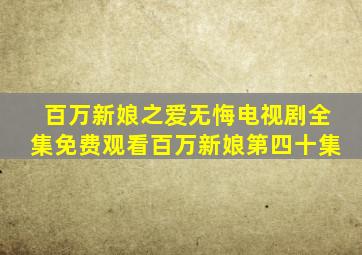 百万新娘之爱无悔电视剧全集免费观看百万新娘第四十集